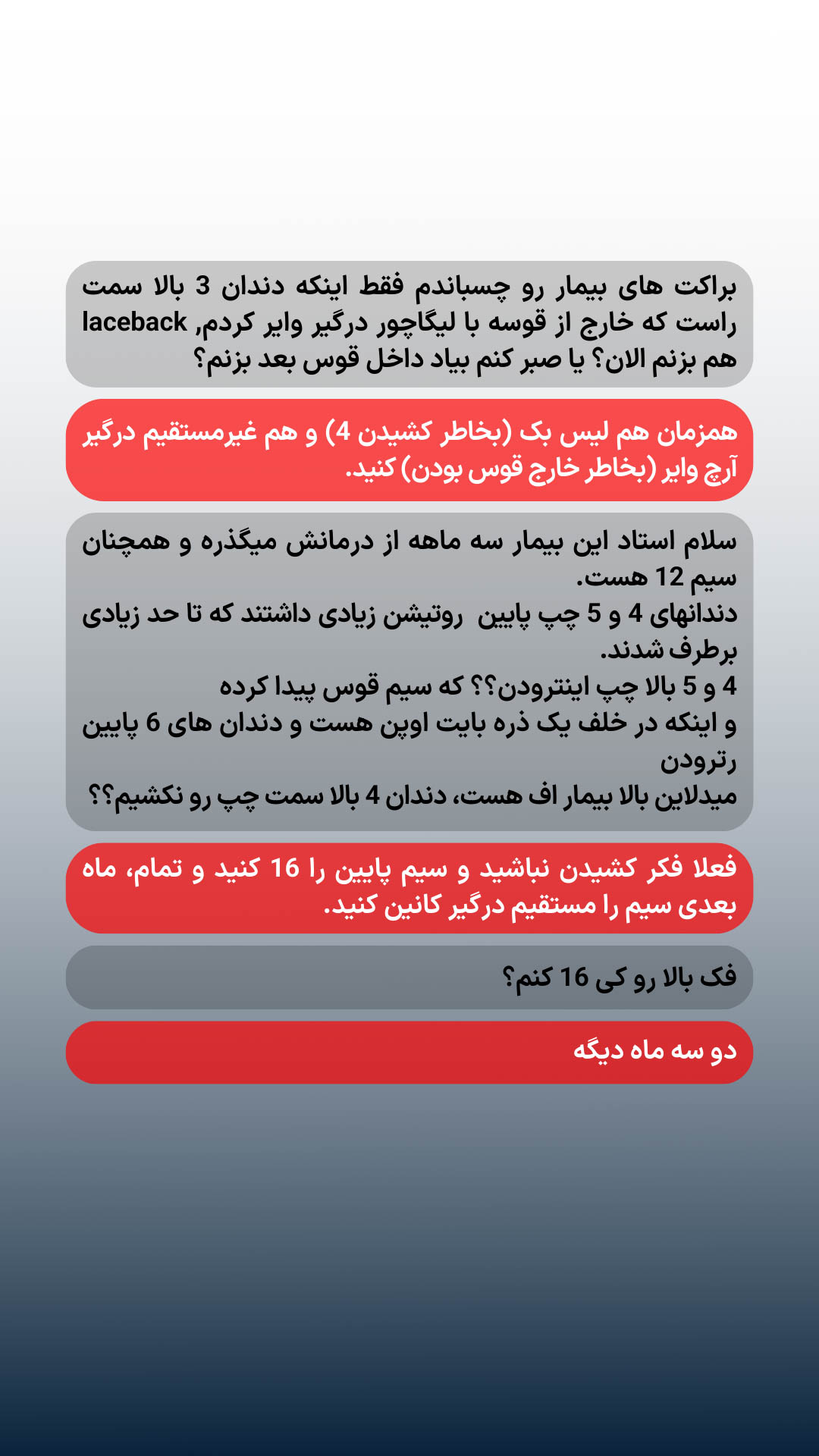 براکت های بیمار رو چسباندم فقط اینکه دندان 3 بالا سمت راست که خارج از قوسه با لیگاچور درگیر وایر کردم, laceback هم بزنم الان؟ یا صبر کنم بیاد داخل قوس بعد بزنم؟

همزمان هم لیس بک (بخاطر کشیدن 4) و هم غیرمستقیم درگیر آرچ وایر (بخاطر خارج قوس بودن) کنید.

سلام استاد این بیمار سه ماهه از درمانش میگذره و همچنان سیم 12 هست.
دندانهای 4 و 5 چپ پایین روتیشن زیادی داشتند که تا حد زیادی برطرف شدند.
4 و 5 بالا چپ اینترودن؟؟ که سیم قوس پیدا کرده
و اینکه در خلف یک ذره بایت اوپن هست و دندان های 6 پایین رترودن
میدلاین بالا بیمار اف هست، دندان 4 بالا سمت چپ رو نکشیم؟؟

فعلا فکر کشیدن نباشید و سیم پایین را 16 کنید و تمام، ماه بعدی سیم را مستقیم درگیر کانین کنید.

فک بالا رو کی 16 کنم؟

دو سه ماه دیگه